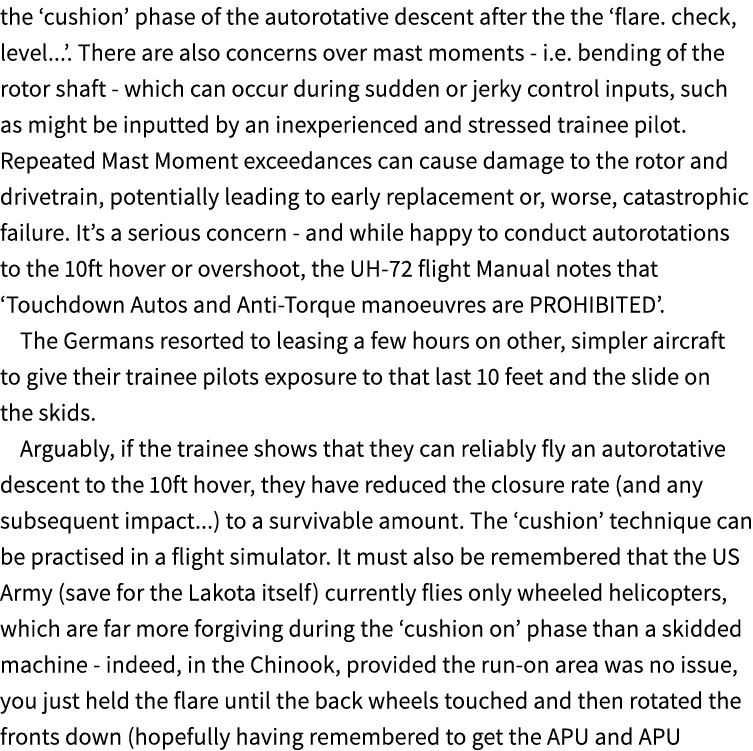 the ‘cushion’ phase of the autorotative descent after the the ‘flare. check, level...’. There are also concerns over mast moments - i.e. bending of the rotor shaft - which can occur during sudden or jerky control inputs, such as might be inputted by an inexperienced and stressed trainee pilot. Repeated Mast Moment exceedances can cause damage to the rotor and drivetrain, potentially leading to early replacement or, worse, catastrophic failure. It’s a serious concern - and while happy to conduct autorotations to the 10ft hover or overshoot, the UH-72 flight Manual notes that ‘Touchdown Autos and Anti-Torque manoeuvres are PROHIBITED’.

The Germans resorted to leasing a few hours on other, simpler aircraft to give their trainee pilots exposure to that last 10 feet and the slide on the skids.

Arguably, if the trainee shows that they can reliably fly an autorotative descent to the 10ft hover, they have reduced the closure rate (and any subsequent impact...) to a survivable amount. The ‘cushion’ technique can be practised in a flight simulator. It must also be remembered that the US Army (save for the Lakota itself) currently flies only wheeled helicopters, which are far more forgiving during the ‘cushion on’ phase than a skidded machine - indeed, in the Chinook, provided the run-on area was no issue, you just held the flare until the back wheels touched and then rotated the fronts down (hopefully having remembered to get the APU and APU